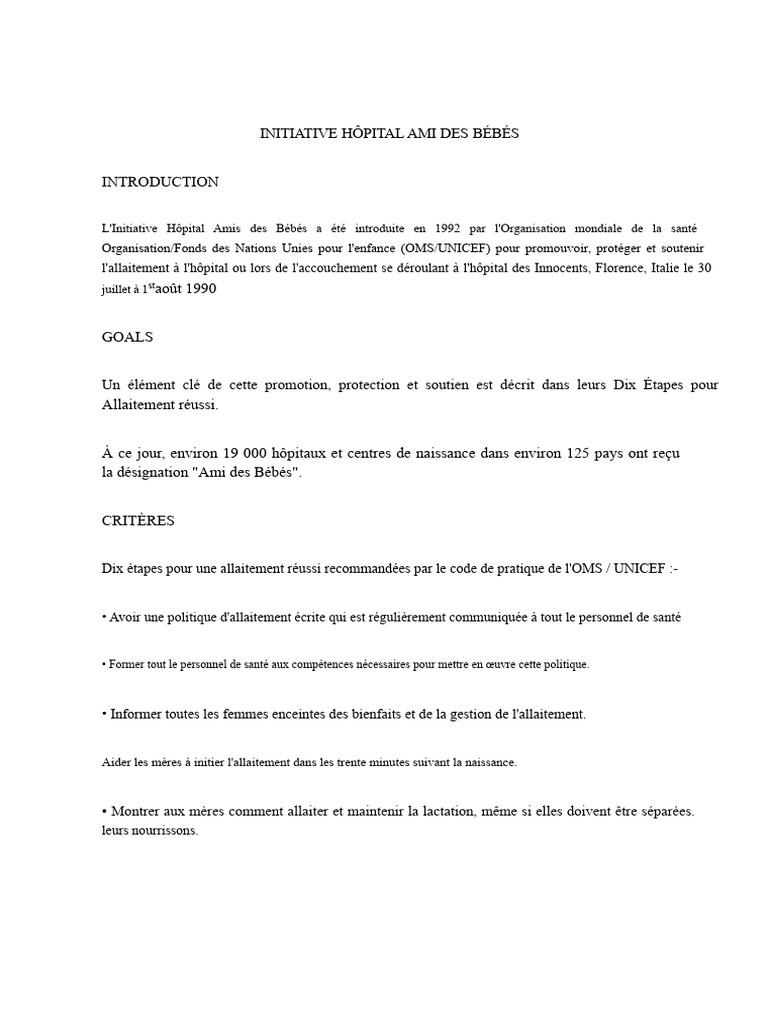 INITIATIVE HÔPITAL AMI DES BÉBÉS

INTRODUCTION

L'Initiative Hôpital Amis des Bébés a été introduite en 1992 par l'Organisation mondiale de la santé Organisation/Fonds des Nations Unies pour l'enfance (OMS/UNICEF) pour promouvoir, protéger et soutenir l'allaitement à l'hôpital ou lors de l'accouchement se déroulant à l'hôpital des Innocents, Florence, Italie le 30 juillet à 1$^{st}$août 1990

GOALS

Un élément clé de cette promotion, protection et soutien est décrit dans leurs Dix Étapes pour Allaitement réussi.

À ce jour, environ 19 000 hôpitaux et centres de naissance dans environ 125 pays ont reçu la désignation "Ami des Bébés".

CRITÈRES

Dix étapes pour une allaitement réussi recommandées par le code de pratique de l'OMS / UNICEF :-

• Avoir une politique d'allaitement écrite qui est régulièrement communiquée à tout le personnel de santé

• Former tout le personnel de santé aux compétences nécessaires pour mettre en œuvre cette politique.

• Informer toutes les femmes enceintes des bienfaits et de la gestion de l'allaitement.

Aider les mères à initier l'allaitement dans les trente minutes suivant la naissance.

• Montrer aux mères comment allaiter et maintenir la lactation, même si elles doivent être séparées. leurs nourrissons.